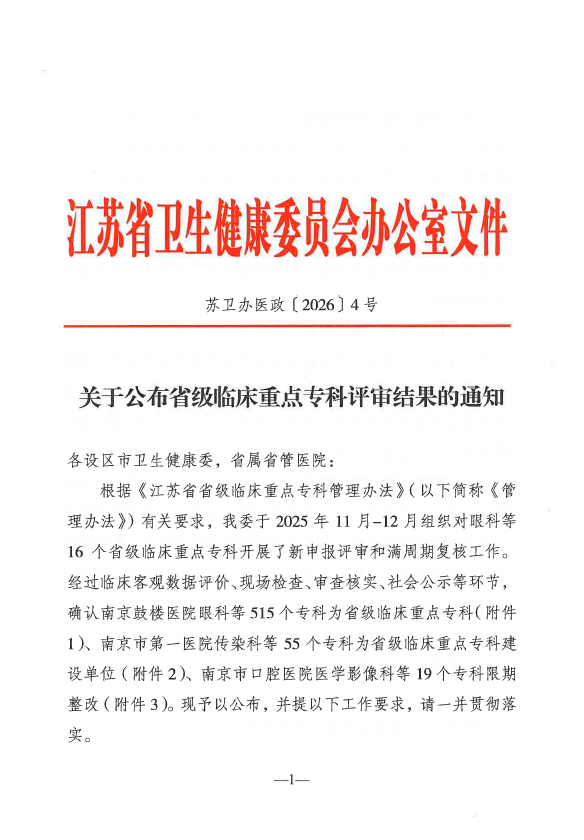 江苏省卫生健康委员会办公室文件

苏卫办医政〔2026〕4号

关于公布省级临床重点专科评审结果的通知

各设区市卫生健康委，省属省管医院：

根据《江苏省省级临床重点专科管理办法》（以下简称《管理办法》）有关要求，我委于2025年11月–12月组织对眼科等16个省级临床重点专科开展了新申报评审和满周期复核工作。经过临床客观数据评价、现场检查、审查核实、社会公示等环节，确认南京鼓楼医院眼科等515个专科为省级临床重点专科（附件1）、南京市第一医院传染科等55个专科为省级临床重点专科建设单位（附件2）、南京市口腔医院医学影像科等19个专科限期整改（附件3）。现予以公布，并提以下工作要求，请一并贯彻落实。

—1—